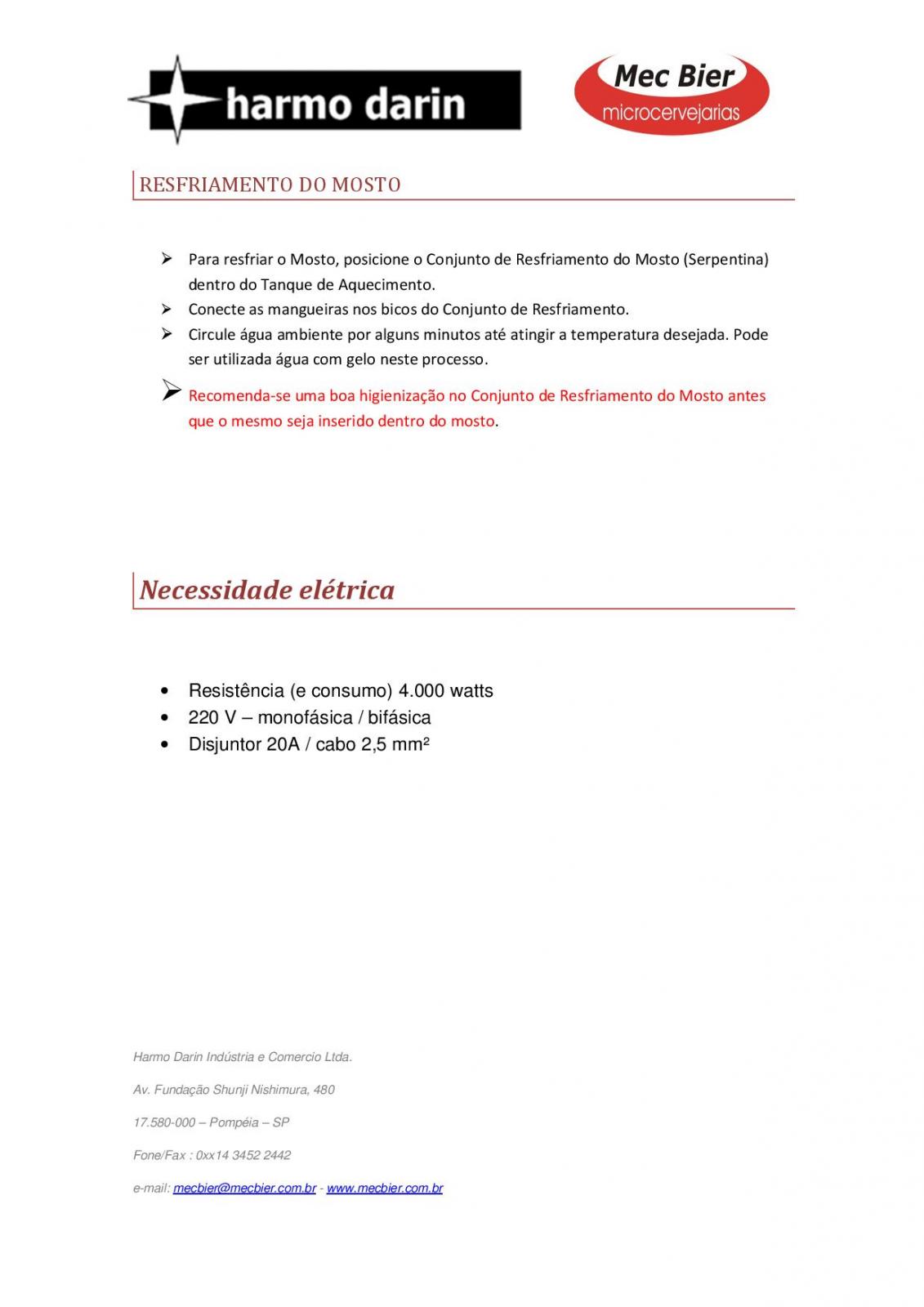 harmo darin

Mec Bier
microcervejarias

RESFRIAMENTO DO MOSTO

➢ Para resfriar o Mosto, posicione o Conjunto de Resfriamento do Mosto (Serpentina) dentro do Tanque de Aquecimento.
➢ Conecte as mangueiras nos bicos do Conjunto de Resfriamento.
➢ Circule água ambiente por alguns minutos até atingir a temperatura desejada. Pode ser utilizada água com gelo neste processo.
➢ Recomenda-se uma boa higienização no Conjunto de Resfriamento do Mosto antes que o mesmo seja inserido dentro do mosto.

Necessidade elétrica

• Resistência (e consumo) 4.000 watts
• 220 V – monofásica / bifásica
• Disjuntor 20A / cabo 2,5 mm²

Harmo Darin Indústria e Comercio Ltda.

Av. Fundação Shunji Nishimura, 480

17.580-000 – Pompéia – SP

Fone/Fax : 0xx14 3452 2442

e-mail: mecbier@mecbier.com.br - www.mecbier.com.br